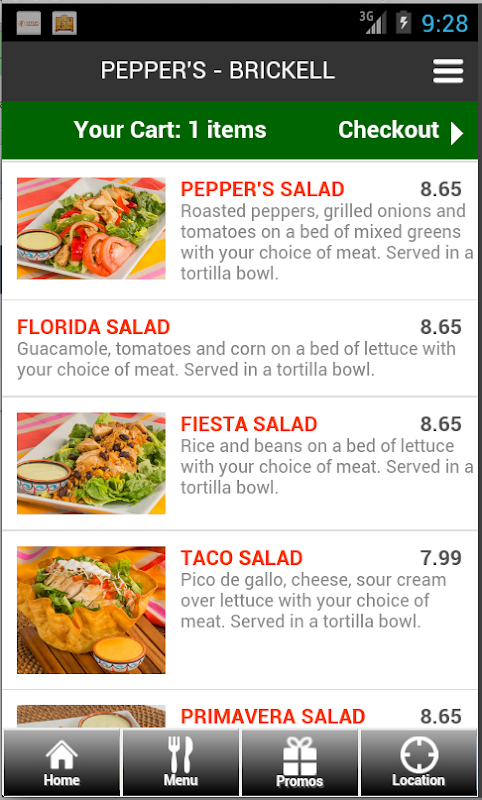 3G 9:28

PEPPER'S - BRICKELL

Your Cart: 1 items

Checkout

PEPPER'S SALAD 8.65
Roasted peppers, grilled onions and tomatoes on a bed of mixed greens with your choice of meat. Served in a tortilla bowl.

FLORIDA SALAD 8.65
Guacamole, tomatoes and corn on a bed of lettuce with your choice of meat. Served in a tortilla bowl.

FIESTA SALAD 8.65
Rice and beans on a bed of lettuce with your choice of meat. Served in a tortilla bowl.

TACO SALAD 7.99
Pico de gallo, cheese, sour cream over lettuce with your choice of meat. Served in a tortilla bowl.

PRIMAVERA SALAD 8.65

Home

Menu

Promos

Location